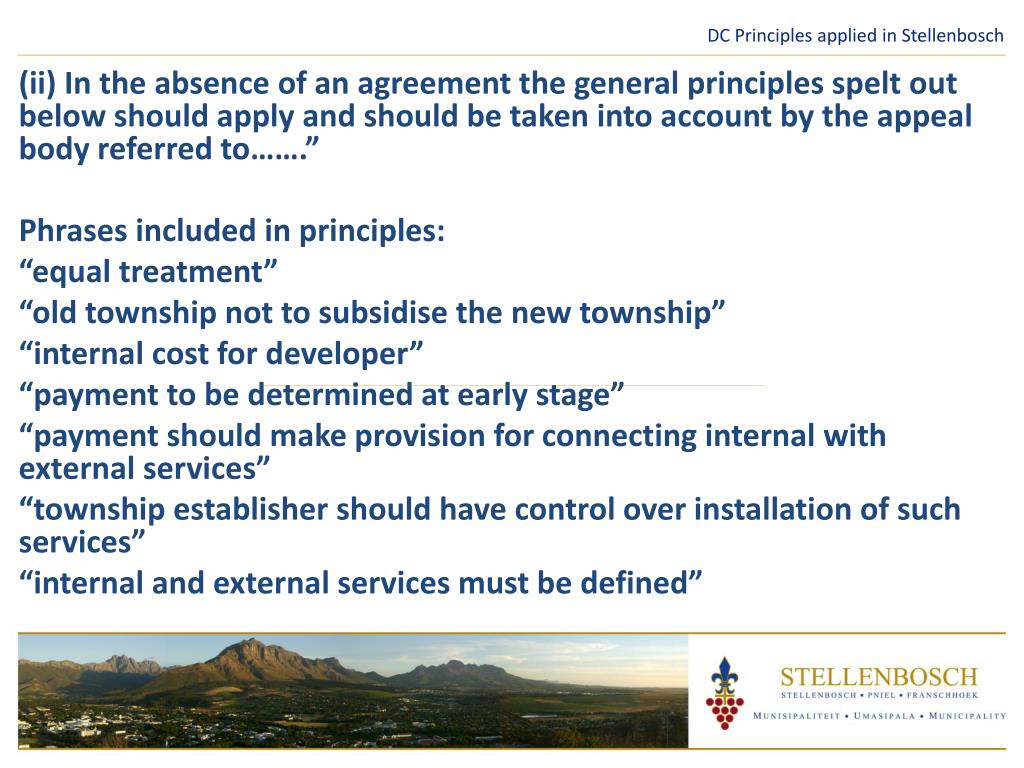 DC Principles applied in Stellenbosch

(ii) In the absence of an agreement the general principles spelt out below should apply and should be taken into account by the appeal body referred to…….”

Phrases included in principles:
“equal treatment”
“old township not to subsidise the new township”
“internal cost for developer”
“payment to be determined at early stage”
“payment should make provision for connecting internal with external services”
“township establisher should have control over installation of such services”
“internal and external services must be defined”

STELLENBOSCH
STELLENBOSCH • PNIEL • FRANSCHHOEK
MUNISIPALITEIT • UMASIPALA • MUNICIPALITY